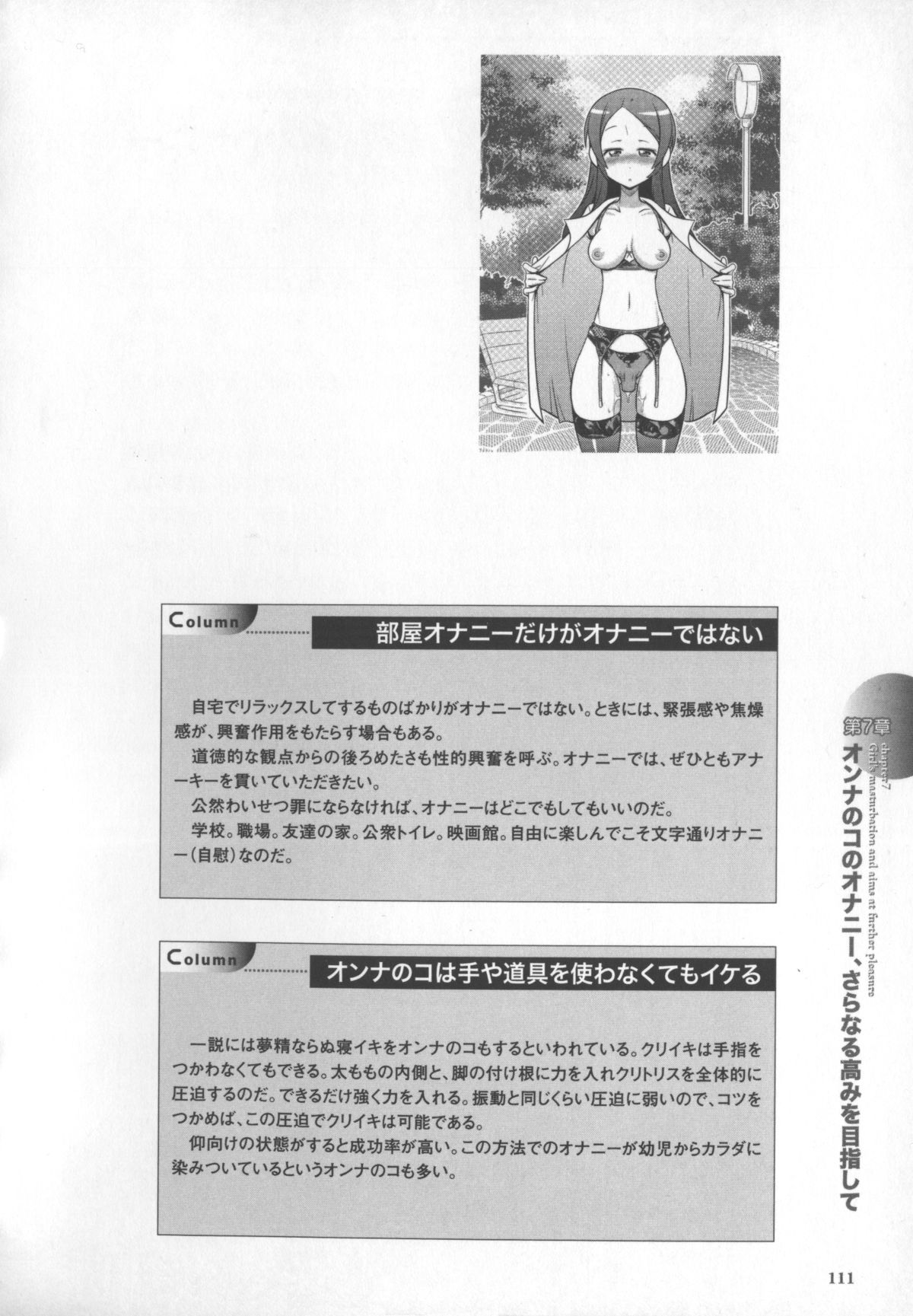 Column

部屋オナニーだけがオナニーではない

自宅でリラックスしてするものばかりがオナニーではない。ときには、緊張感や焦燥感が、興奮作用をもたらす場合もある。
道徳的な観点からの後ろめたさも性的興奮を呼ぶ。オナニーでは、ぜひともアナーキーを貫いていただきたい。
公然わいせつ罪にならなければ、オナニーはどこでもしてもいいのだ。
学校。職場。友達の家。公衆トイレ。映画館。自由に楽しんでこそ文字通りオナニー（自慰）なのだ。

Column

オンナのコは手や道具を使わなくてもイケる

一説には夢精ならぬ寝イキをオンナのコもするといわれている。クリイキは手指をつかわなくてもできる。太ももの内側と、脚の付け根に力を入れクリトリスを全体的に圧迫するのだ。できるだけ強く力を入れる。振動と同じくらい圧迫に弱いので、コツをつかめば、この圧迫でクリイキは可能である。
仰向けの状態がすると成功率が高い。この方法でのオナニーが幼児からカラダに染みついているというオンナのコも多い。

第7章
chapter7
Girl's masturbation and aims at further pleasure
オンナのコのオナニー、さらなる高みを目指して

111